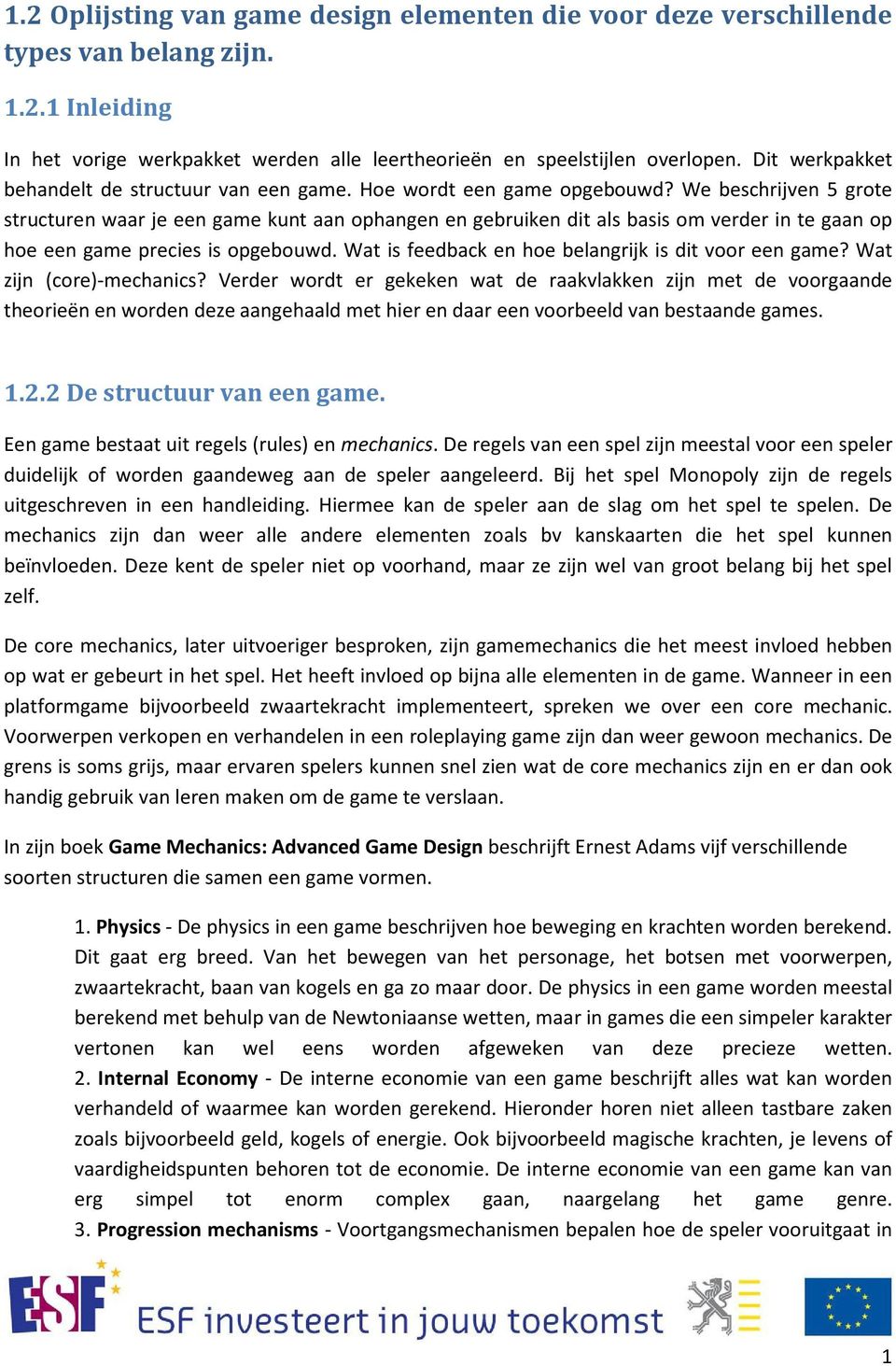 1.2 Oplijsting van game design elementen die voor deze verschillende types van belang zijn.

1.2.1 Inleiding

In het vorige werkpakket werden alle leertheorieën en speelstijlen overlopen. Dit werkpakket behandelt de structuur van een game. Hoe wordt een game opgebouwd? We beschrijven 5 grote structuren waar je een game kunt aan ophangen en gebruiken dit als basis om verder in te gaan op hoe een game precies is opgebouwd. Wat is feedback en hoe belangrijk is dit voor een game? Wat zijn (core)-mechanics? Verder wordt er gekeken wat de raakvlakken zijn met de voorgaande theorieën en worden deze aangehaald met hier en daar een voorbeeld van bestaande games.

1.2.2 De structuur van een game.

Een game bestaat uit regels (rules) en mechanics. De regels van een spel zijn meestal voor een speler duidelijk of worden gaandeweg aan de speler aangeleerd. Bij het spel Monopoly zijn de regels uitgeschreven in een handleiding. Hiermee kan de speler aan de slag om het spel te spelen. De mechanics zijn dan weer alle andere elementen zoals bv kanskaarten die het spel kunnen beïnvloeden. Deze kent de speler niet op voorhand, maar ze zijn wel van groot belang bij het spel zelf.

De core mechanics, later uitvoeriger besproken, zijn gamemechanics die het meest invloed hebben op wat er gebeurt in het spel. Het heeft invloed op bijna alle elementen in de game. Wanneer in een platformgame bijvoorbeeld zwaartekracht implementeert, spreken we over een core mechanic. Voorwerpen verkopen en verhandelen in een roleplaying game zijn dan weer gewoon mechanics. De grens is soms grijs, maar ervaren spelers kunnen snel zien wat de core mechanics zijn en er dan ook handig gebruik van leren maken om de game te verslaan.

In zijn boek Game Mechanics: Advanced Game Design beschrijft Ernest Adams vijf verschillende soorten structuren die samen een game vormen.

1. Physics - De physics in een game beschrijven hoe beweging en krachten worden berekend. Dit gaat erg breed. Van het bewegen van het personage, het botsen met voorwerpen, zwaartekracht, baan van kogels en ga zo maar door. De physics in een game worden meestal berekend met behulp van de Newtoniaanse wetten, maar in games die een simpeler karakter vertonen kan wel eens worden afgeweken van deze precieze wetten.
2. Internal Economy - De interne economie van een game beschrijft alles wat kan worden verhandeld of waarmee kan worden gerekend. Hieronder horen niet alleen tastbare zaken zoals bijvoorbeeld geld, kogels of energie. Ook bijvoorbeeld magische krachten, je levens of vaardigheidspunten behoren tot de economie. De interne economie van een game kan van erg simpel tot enorm complex gaan, naargelang het game genre.
3. Progression mechanisms - Voortgangsmechanismen bepalen hoe de speler vooruitgaat in

ESF

ESF investeert in jouw toekomst

1